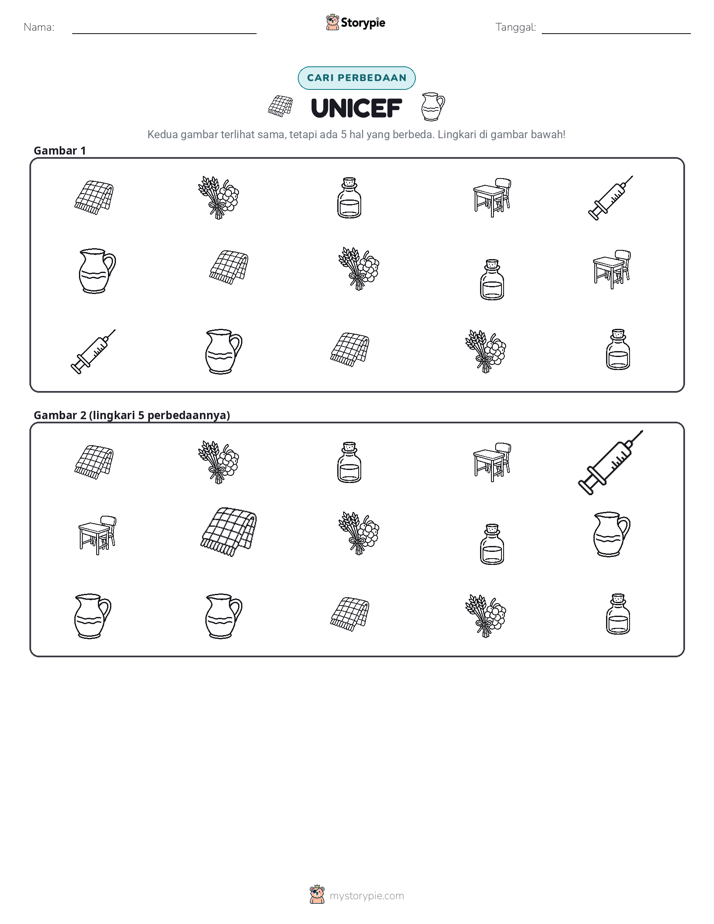 Nama: ____

Storypie

Tanggal: ____

CARI PERBEDAAN

UNICEF

Kedua gambar terlihat sama, tetapi ada 5 hal yang berbeda. Lingkari di gambar bawah!

Gambar 1

Gambar 2 (lingkari 5 perbedaannya)

mystorypie.com